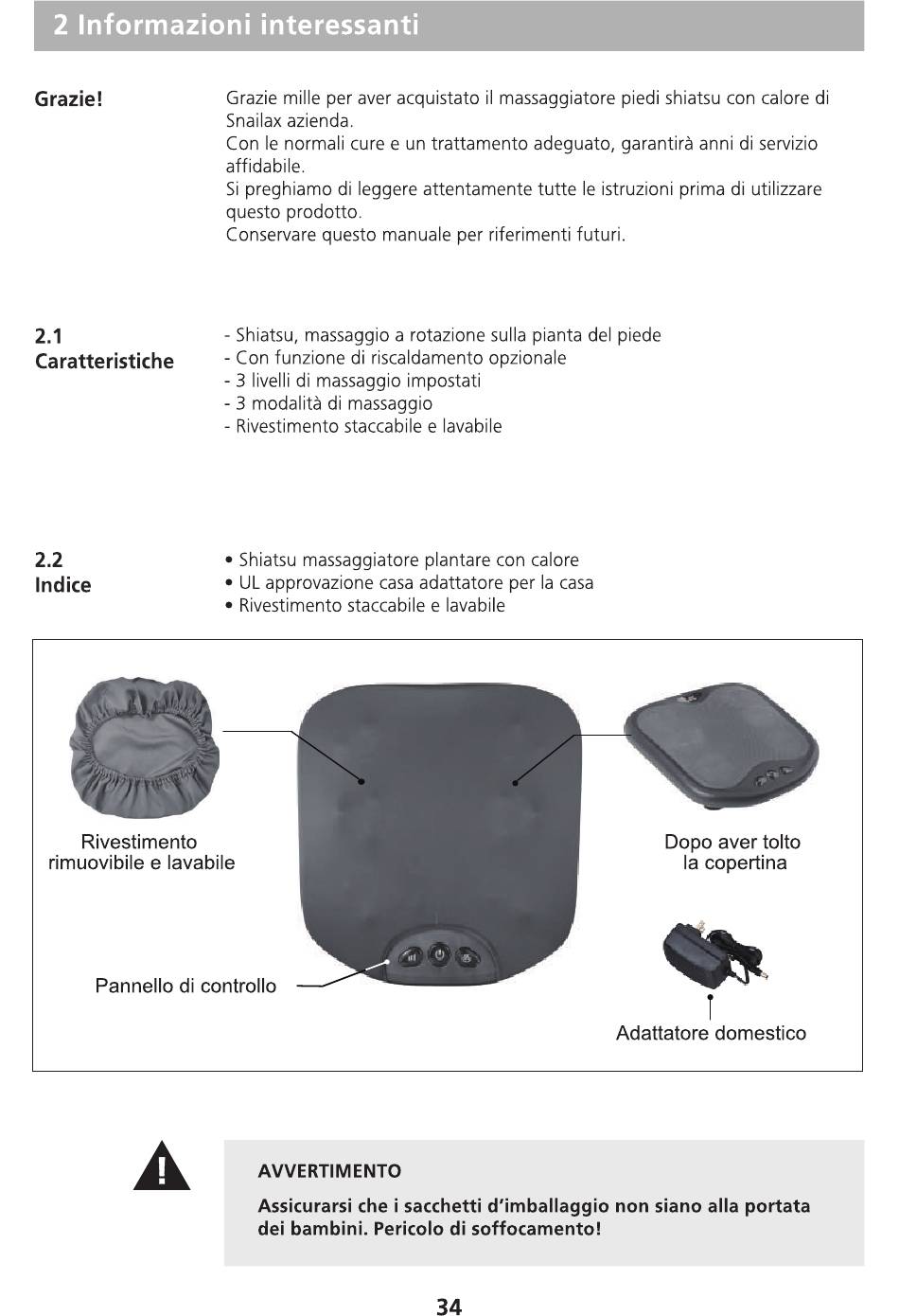 2 Informazioni interessanti

Grazie!

Grazie mille per aver acquistato il massaggiatore piedi shiatsu con calore di Snailax azienda.
Con le normali cure e un trattamento adeguato, garantirà anni di servizio affidabile.
Si preghiamo di leggere attentamente tutte le istruzioni prima di utilizzare questo prodotto.
Conservare questo manuale per riferimenti futuri.

2.1
Caratteristiche

- Shiatsu, massaggio a rotazione sulla pianta del piede
- Con funzione di riscaldamento opzionale
- 3 livelli di massaggio impostati
- 3 modalità di massaggio
- Rivestimento staccabile e lavabile

2.2
Indice

• Shiatsu massaggiatore plantare con calore
• UL approvazione casa adattatore per la casa
• Rivestimento staccabile e lavabile

Rivestimento rimuovibile e lavabile

Dopo aver tolto la copertina

Pannello di controllo

Adattatore domestico

AVVERTIMENTO

Assicurarsi che i sacchetti d'imballaggio non siano alla portata dei bambini. Pericolo di soffocamento!

34